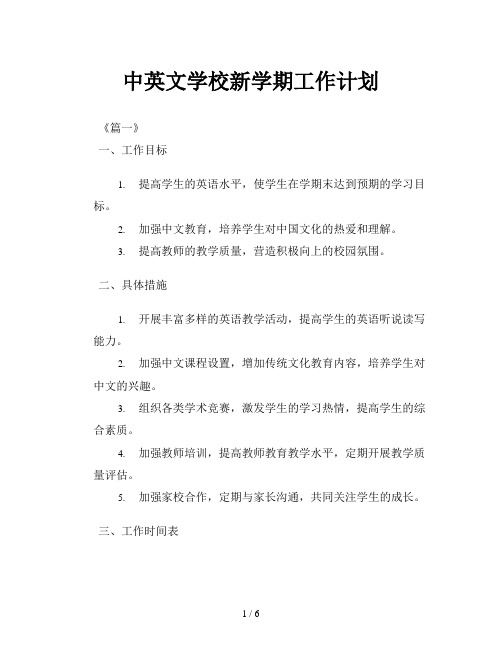 中英文学校新学期工作计划

《篇一》

一、工作目标

1. 提高学生的英语水平，使学生在学期末达到预期的学习目标。

2. 加强中文教育，培养学生对中国文化的热爱和理解。

3. 提高教师的教学质量，营造积极向上的校园氛围。

二、具体措施

1. 开展丰富多样的英语教学活动，提高学生的英语听说读写能力。

2. 加强中文课程设置，增加传统文化教育内容，培养学生对中文的兴趣。

3. 组织各类学术竞赛，激发学生的学习热情，提高学生的综合素质。

4. 加强教师培训，提高教师教育教学水平，定期开展教学质量评估。

5. 加强家校合作，定期与家长沟通，共同关注学生的成长。

三、工作时间表

1 / 6